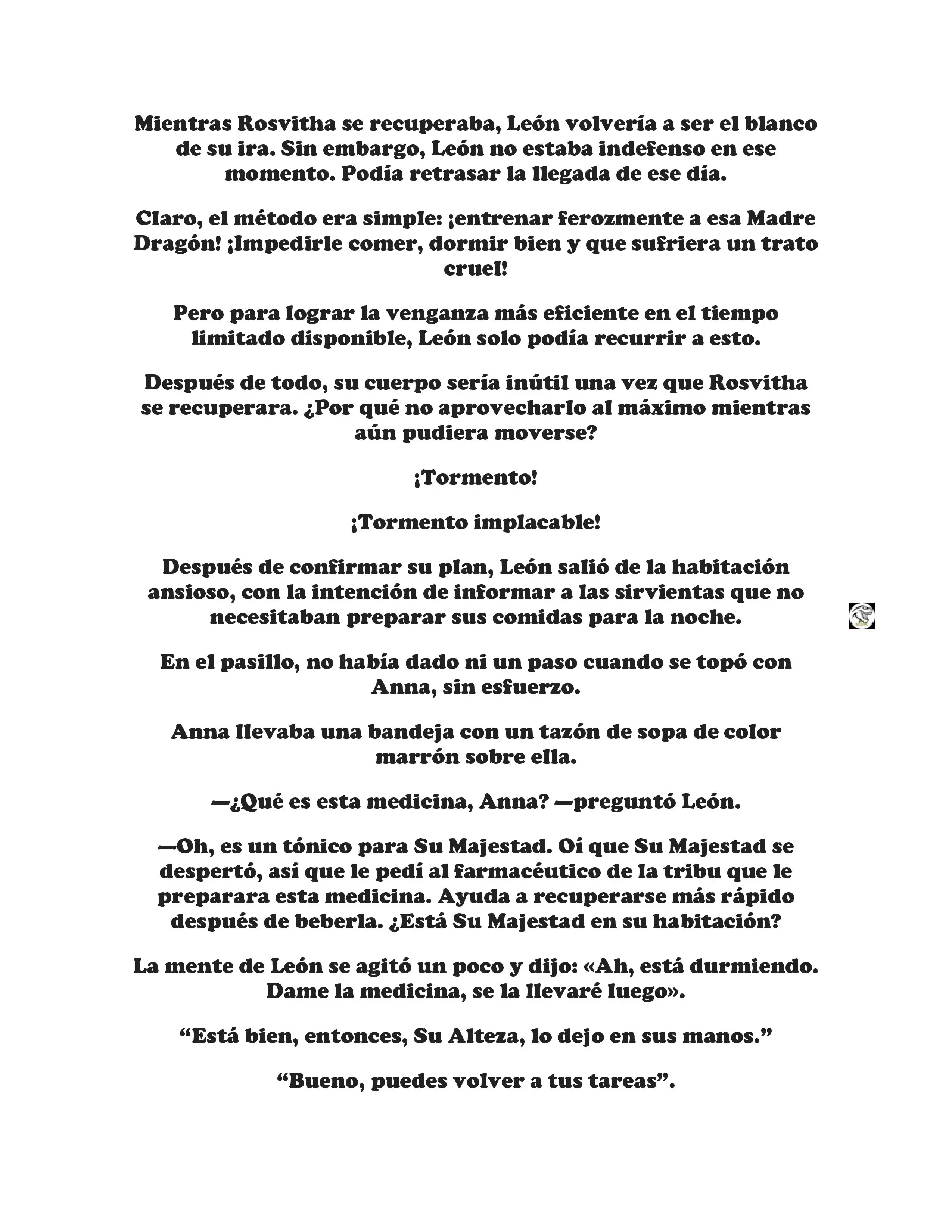 Mientras Rosvitha se recuperaba, León volvería a ser el blanco de su ira. Sin embargo, León no estaba indefenso en ese momento. Podía retrasar la llegada de ese día.

Claro, el método era simple: ¡entrenar ferozmente a esa Madre Dragón! ¡Impedirle comer, dormir bien y que sufriera un trato cruel!

Pero para lograr la venganza más eficiente en el tiempo limitado disponible, León solo podía recurrir a esto.

Después de todo, su cuerpo sería inútil una vez que Rosvitha se recuperara. ¿Por qué no aprovecharlo al máximo mientras aún pudiera moverse?

¡Tormento!

¡Tormento implacable!

Después de confirmar su plan, León salió de la habitación ansioso, con la intención de informar a las sirvientas que no necesitaban preparar sus comidas para la noche.

En el pasillo, no había dado ni un paso cuando se topó con Anna, sin esfuerzo.

Anna llevaba una bandeja con un tazón de sopa de color marrón sobre ella.

—¿Qué es esta medicina, Anna? —preguntó León.

—Oh, es un tónico para Su Majestad. Oí que Su Majestad se despertó, así que le pedí al farmacéutico de la tribu que le preparara esta medicina. Ayuda a recuperarse más rápido después de beberla. ¿Está Su Majestad en su habitación?

La mente de León se agitó un poco y dijo: «Ah, está durmiendo. Dame la medicina, se la llevaré luego».

“Está bien, entonces, Su Alteza, lo dejo en sus manos.”

“Bueno, puedes volver a tus tareas”.